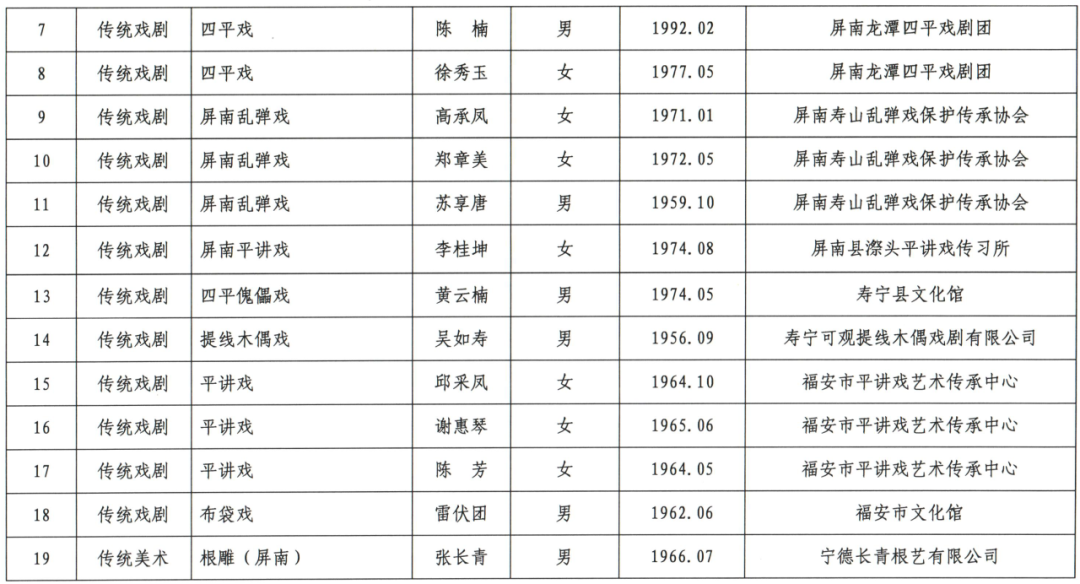 | 7 | 传统戏剧 | 四平戏 | 陈 楠 | 男 | 1992.02 | 屏南龙潭四平戏剧团 |
|---|---|---|---|---|---|---|
| 8 | 传统戏剧 | 四平戏 | 徐秀玉 | 女 | 1977.05 | 屏南龙潭四平戏剧团 |
| 9 | 传统戏剧 | 屏南乱弹戏 | 高承凤 | 女 | 1971.01 | 屏南寿山乱弹戏保护传承协会 |
| 10 | 传统戏剧 | 屏南乱弹戏 | 郑章美 | 女 | 1972.05 | 屏南寿山乱弹戏保护传承协会 |
| 11 | 传统戏剧 | 屏南乱弹戏 | 苏享唐 | 男 | 1959.10 | 屏南寿山乱弹戏保护传承协会 |
| 12 | 传统戏剧 | 屏南平讲戏 | 李桂坤 | 女 | 1974.08 | 屏南县漈头平讲戏传习所 |
| 13 | 传统戏剧 | 四平傀儡戏 | 黄云楠 | 男 | 1974.05 | 寿宁县文化馆 |
| 14 | 传统戏剧 | 提线木偶戏 | 吴如寿 | 男 | 1956.09 | 寿宁可观提线木偶戏剧有限公司 |
| 15 | 传统戏剧 | 平讲戏 | 邱采凤 | 女 | 1964.10 | 福安市平讲戏艺术传承中心 |
| 16 | 传统戏剧 | 平讲戏 | 谢惠琴 | 女 | 1965.06 | 福安市平讲戏艺术传承中心 |
| 17 | 传统戏剧 | 平讲戏 | 陈 芳 | 女 | 1964.05 | 福安市平讲戏艺术传承中心 |
| 18 | 传统戏剧 | 布袋戏 | 雷伏团 | 男 | 1962.06 | 福安市文化馆 |
| 19 | 传统美术 | 根雕（屏南） | 张长青 | 男 | 1966.07 | 宁德长青根艺有限公司 |